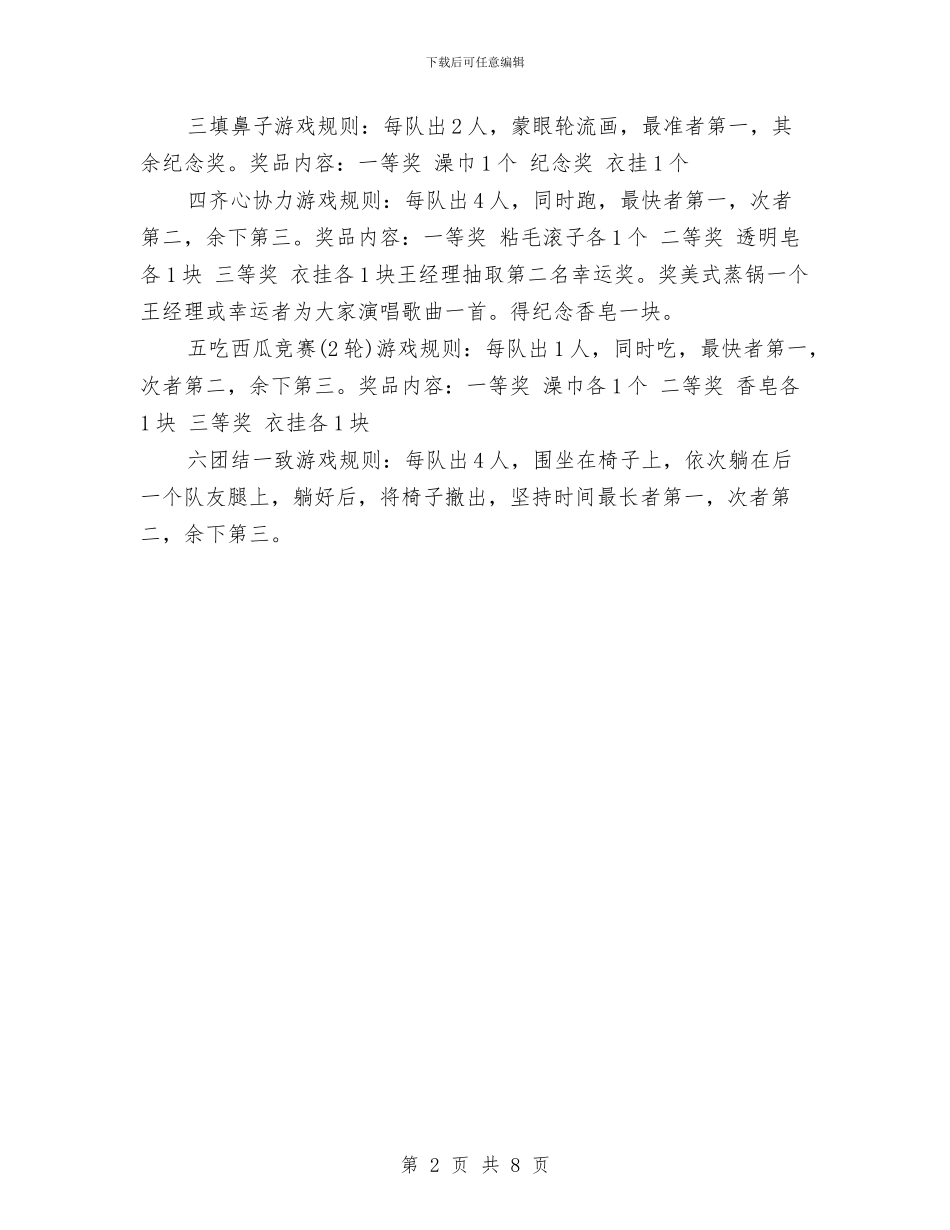 下载后可任意编辑

三填鼻子游戏规则：每队出2人，蒙眼轮流画，最准者第一，其余纪念奖。奖品内容：一等奖 澡巾1个 纪念奖 衣挂1个

四齐心协力游戏规则：每队出4人，同时跑，最快者第一，次者第二，余下第三。奖品内容：一等奖 粘毛滚子各1个 二等奖 透明皂各1块 三等奖 衣挂各1块王经理抽取第二名幸运奖。奖美式蒸锅一个王经理或幸运者为大家演唱歌曲一首。得纪念香皂一块。

五吃西瓜竞赛(2轮)游戏规则：每队出1人，同时吃，最快者第一，次者第二，余下第三。奖品内容：一等奖 澡巾各1个 二等奖 香皂各1块 三等奖 衣挂各1块

六团结一致游戏规则：每队出4人，围坐在椅子上，依次躺在后一个队友腿上，躺好后，将椅子撤出，坚持时间最长者第一，次者第二，余下第三。

第 2 页 共 8 页